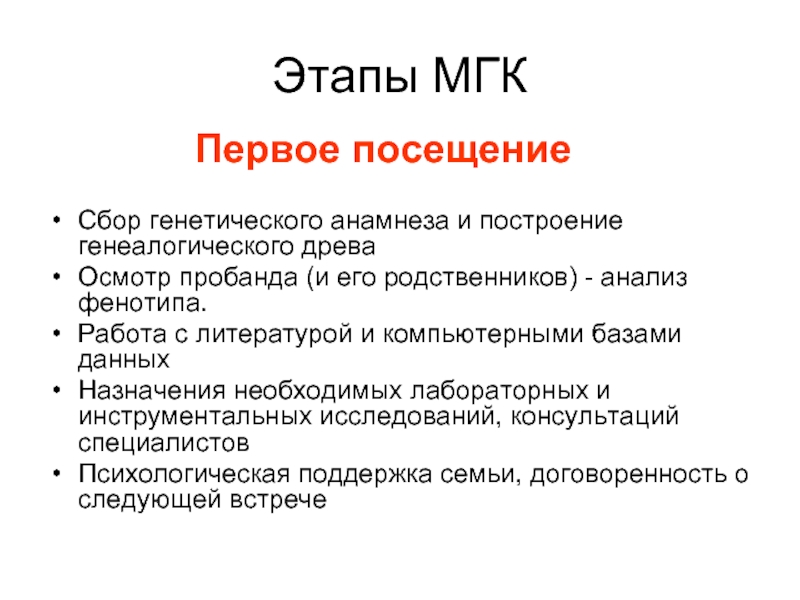 Этапы МГК

Первое посещение

• Сбор генетического анамнеза и построение генеалогического древа
• Осмотр пробанда (и его родственников) - анализ фенотипа.
• Работа с литературой и компьютерными базами данных
• Назначения необходимых лабораторных и инструментальных исследований, консультаций специалистов
• Психологическая поддержка семьи, договоренность о следующей встрече